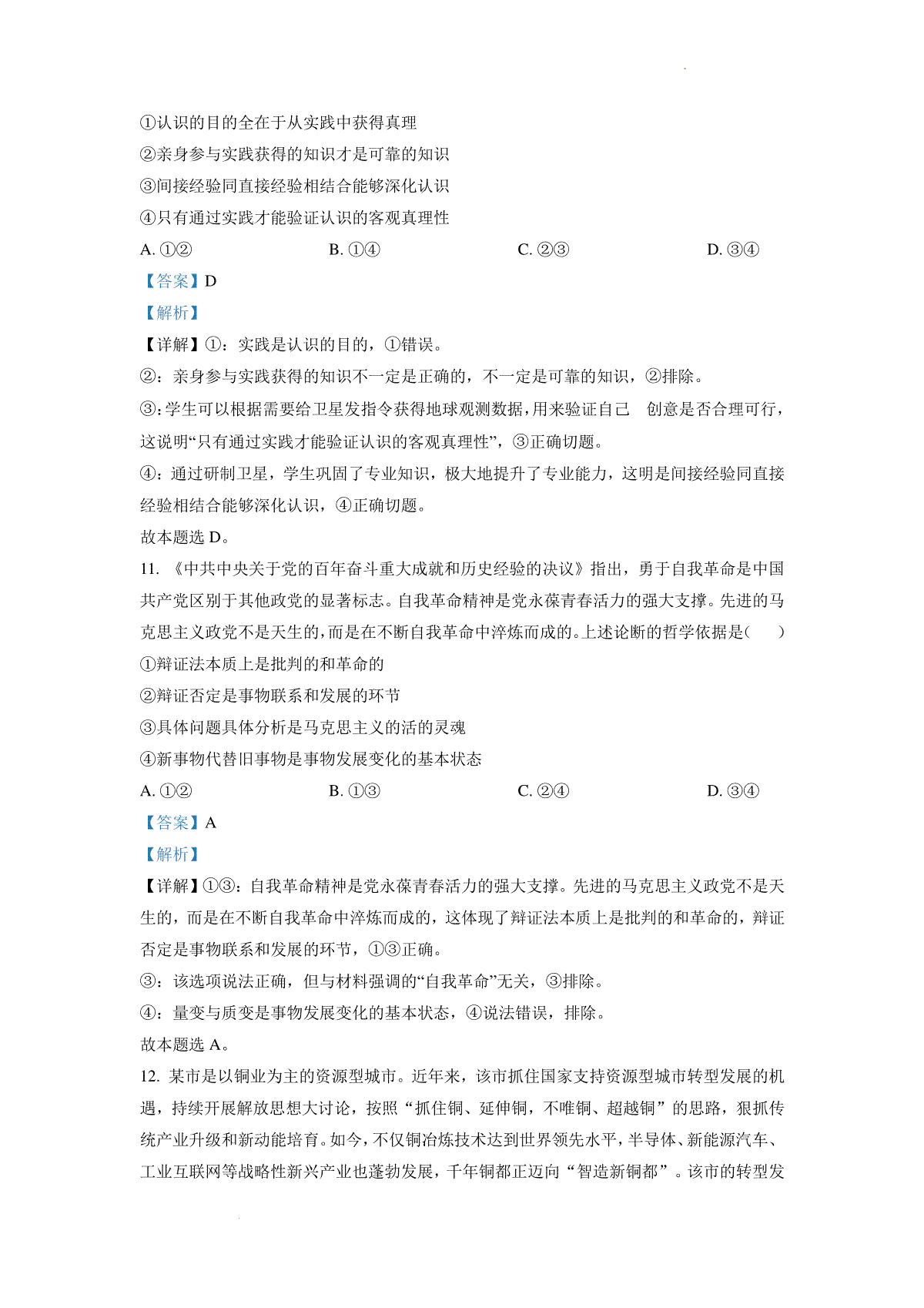 ①认识的目的全在于从实践中获得真理

②亲身参与实践获得的知识才是可靠的知识

③间接经验同直接经验相结合能够深化认识

④只有通过实践才能验证认识的客观真理性

A. ①②　　B. ①④　　C. ②③　　D. ③④

【答案】D

【解析】

【详解】①：实践是认识的目的，①错误。

②：亲身参与实践获得的知识不一定是正确的，不一定是可靠的知识，②排除。

③：学生可以根据需要给卫星发指令获得地球观测数据，用来验证自己　创意是否合理可行，这说明“只有通过实践才能验证认识的客观真理性”，③正确切题。

④：通过研制卫星，学生巩固了专业知识，极大地提升了专业能力，这明是间接经验同直接经验相结合能够深化认识，④正确切题。

故本题选 D。

11. 《中共中央关于党的百年奋斗重大成就和历史经验的决议》指出，勇于自我革命是中国共产党区别于其他政党的显著标志。自我革命精神是党永葆青春活力的强大支撑。先进的马克思主义政党不是天生的，而是在不断自我革命中淬炼而成的。上述论断的哲学依据是(　　)

①辩证法本质上是批判的和革命的

②辩证否定是事物联系和发展的环节

③具体问题具体分析是马克思主义的活的灵魂

④新事物代替旧事物是事物发展变化的基本状态

A. ①②　　B. ①③　　C. ②④　　D. ③④

【答案】A

【解析】

【详解】①③：自我革命精神是党永葆青春活力的强大支撑。先进的马克思主义政党不是天生的，而是在不断自我革命中淬炼而成的，这体现了辩证法本质上是批判的和革命的，辩证否定是事物联系和发展的环节，①③正确。

③：该选项说法正确，但与材料强调的“自我革命”无关，③排除。

④：量变与质变是事物发展变化的基本状态，④说法错误，排除。

故本题选 A。

12. 某市是以铜业为主的资源型城市。近年来，该市抓住国家支持资源型城市转型发展的机遇，持续开展解放思想大讨论，按照“抓住铜、延伸铜，不唯铜、超越铜”的思路，狠抓传统产业升级和新动能培育。如今，不仅铜冶炼技术达到世界领先水平，半导体、新能源汽车、工业互联网等战略性新兴产业也蓬勃发展，千年铜都正迈向“智造新铜都”。该市的转型发